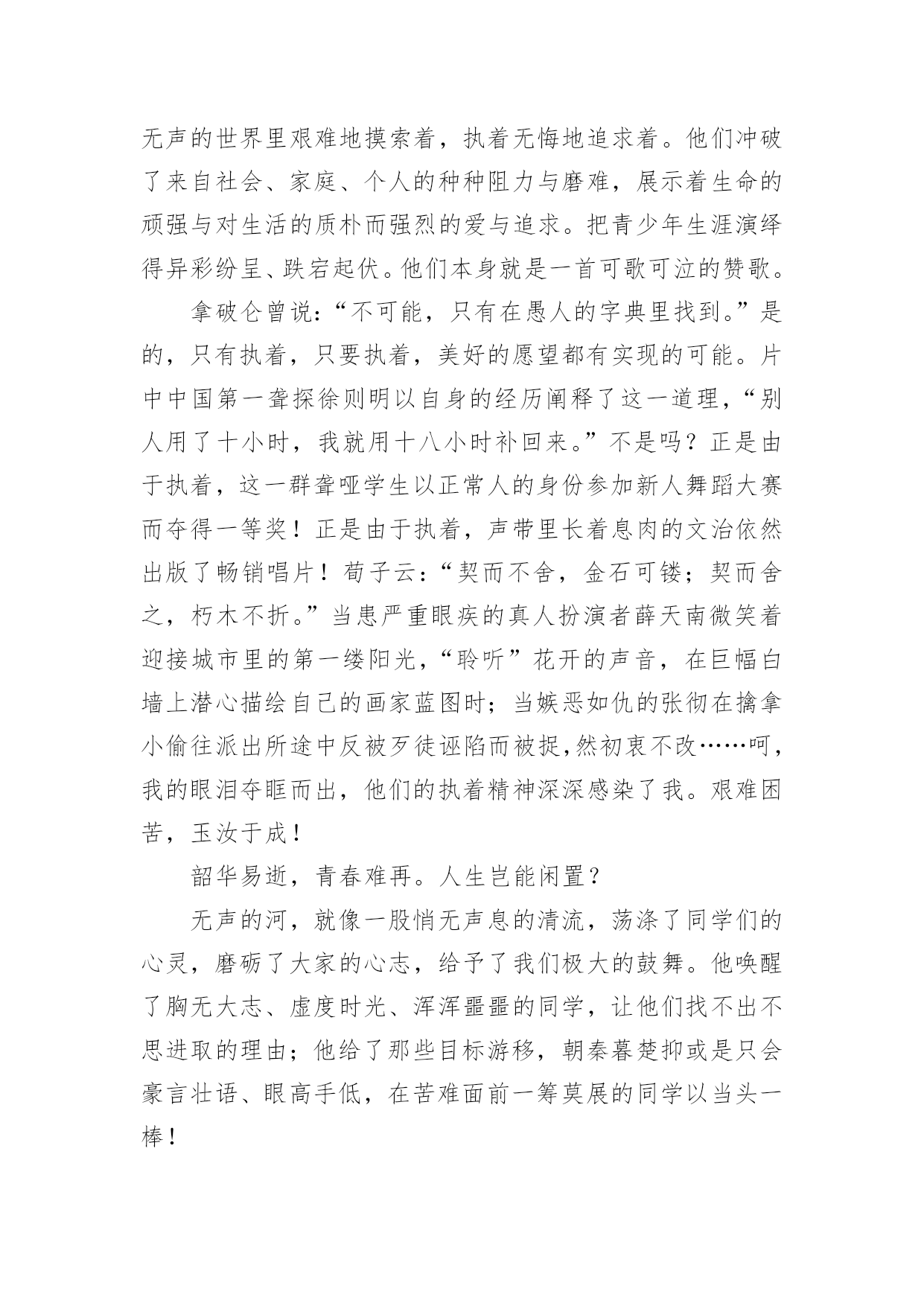 无声的世界里艰难地摸索着，执着无悔地追求着。他们冲破了来自社会、家庭、个人的种种阻力与磨难，展示着生命的顽强与对生活的质朴而强烈的爱与追求。把青少年生涯演绎得异彩纷呈、跌宕起伏。他们本身就是一首可歌可泣的赞歌。

拿破仑曾说：“不可能，只有在愚人的字典里找到。”是的，只有执着，只要执着，美好的愿望都有实现的可能。片中中国第一聋探徐则明以自身的经历阐释了这一道理，“别人用了十小时，我就用十八小时补回来。”不是吗？正是由于执着，这一群聋哑学生以正常人的身份参加新人舞蹈大赛而夺得一等奖！正是由于执着，声带里长着息肉的文治依然出版了畅销唱片！荀子云：“契而不舍，金石可镂；契而舍之，朽木不折。”当患严重眼疾的真人扮演者薛天南微笑着迎接城市里的第一缕阳光，“聆听”花开的声音，在巨幅白墙上潜心描绘自己的画家蓝图时；当嫉恶如仇的张彻在擒拿小偷往派出所途中反被歹徒诬陷而被捉,然初衷不改……呵，我的眼泪夺眶而出，他们的执着精神深深感染了我。艰难困苦，玉汝于成！

韶华易逝，青春难再。人生岂能闲置？

无声的河，就像一股悄无声息的清流，荡涤了同学们的心灵，磨砺了大家的心志，给予了我们极大的鼓舞。他唤醒了胸无大志、虚度时光、浑浑噩噩的同学，让他们找不出不思进取的理由；他给了那些目标游移，朝秦暮楚抑或是只会豪言壮语、眼高手低，在苦难面前一筹莫展的同学以当头一棒！